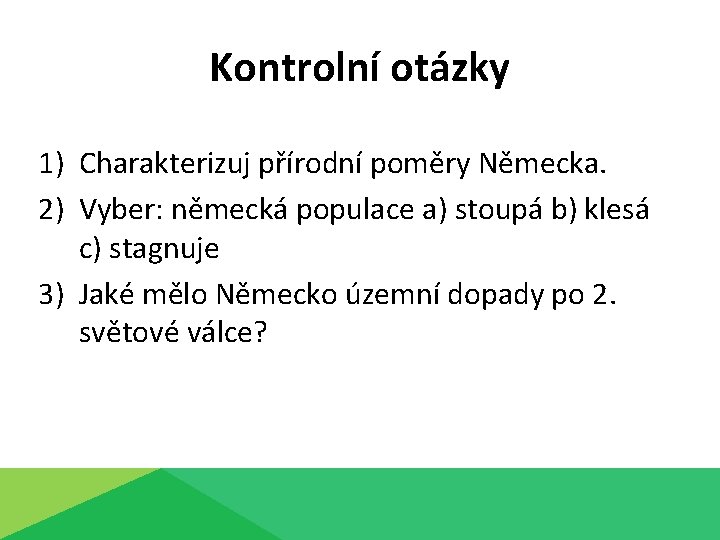 Kontrolní otázky

1) Charakterizuj přírodní poměry Německa.
2) Vyber: německá populace a) stoupá b) klesá c) stagnuje
3) Jaké mělo Německo územní dopady po 2. světové válce?